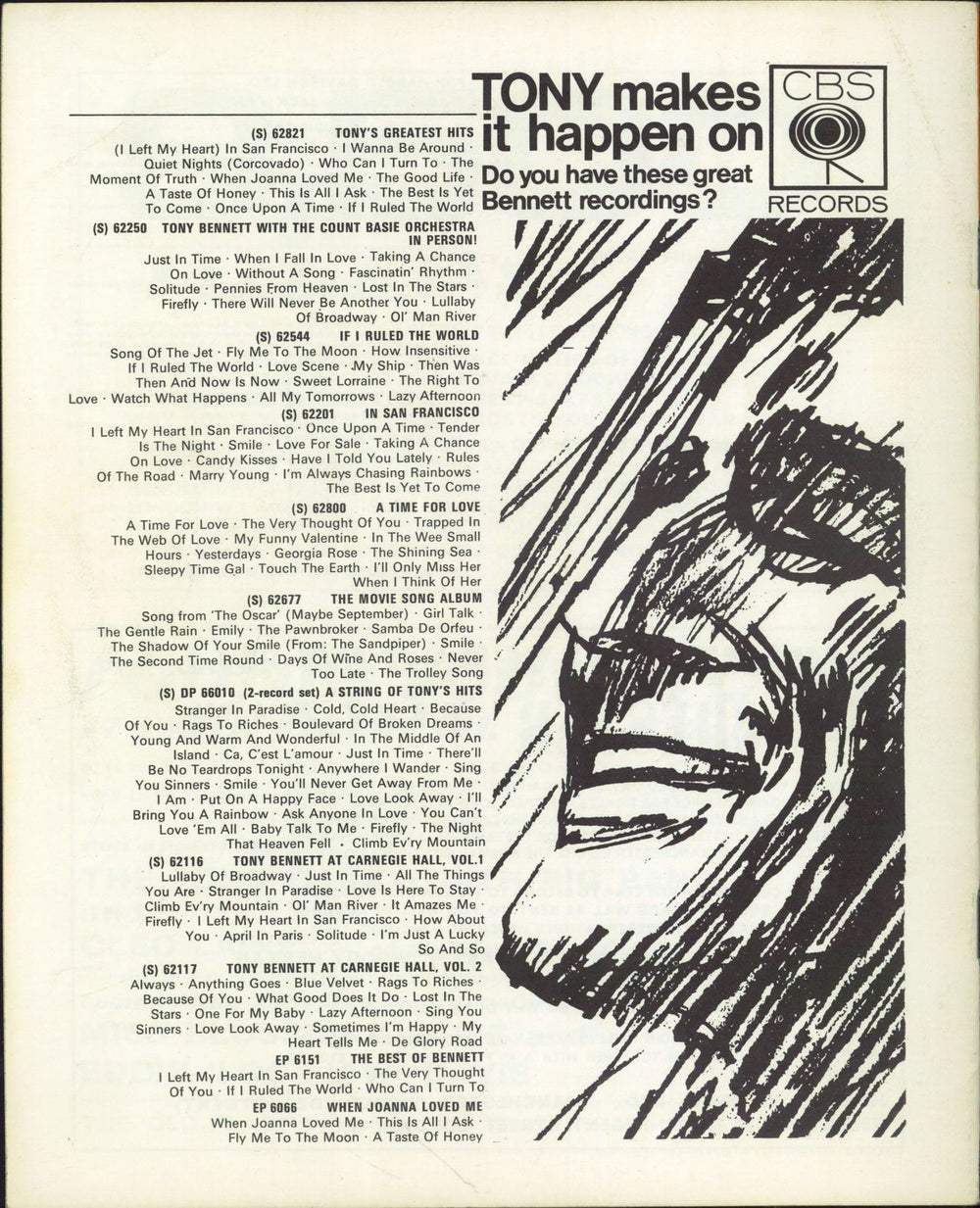 TONY makes it happen on

CBS RECORDS

Do you have these great Bennett recordings?

(S) 62821 TONY'S GREATEST HITS
(I Left My Heart) In San Francisco · I Wanna Be Around · Quiet Nights (Corcovado) · Who Can I Turn To · The Moment Of Truth · When Joanna Loved Me · The Good Life · A Taste Of Honey · This Is All I Ask · The Best Is Yet To Come · Once Upon A Time · If I Ruled The World

(S) 62250 TONY BENNETT WITH THE COUNT BASIE ORCHESTRA IN PERSON!
Just In Time · When I Fall In Love · Taking A Chance On Love · Without A Song · Fascinatin' Rhythm · Solitude · Pennies From Heaven · Lost In The Stars · Firefly · There Will Never Be Another You · Lullaby Of Broadway · Ol' Man River

(S) 62544 IF I RULED THE WORLD
Song Of The Jet · Fly Me To The Moon · How Insensitive · If I Ruled The World · Love Scene · My Ship · Then Was Then And Now Is Now · Sweet Lorraine · The Right To Love · Watch What Happens · All My Tomorrows · Lazy Afternoon

(S) 62201 IN SAN FRANCISCO
I Left My Heart In San Francisco · Once Upon A Time · Tender Is The Night · Smile · Love For Sale · Taking A Chance On Love · Candy Kisses · Have I Told You Lately · Rules Of The Road · Marry Young · I'm Always Chasing Rainbows · The Best Is Yet To Come

(S) 62800 A TIME FOR LOVE
A Time For Love · The Very Thought Of You · Trapped In The Web Of Love · My Funny Valentine · In The Wee Small Hours · Yesterdays · Georgia Rose · The Shining Sea · Sleepy Time Gal · Touch The Earth · I'll Only Miss Her When I Think Of Her

(S) 62677 THE MOVIE SONG ALBUM
Song from 'The Oscar' (Maybe September) · Girl Talk · The Gentle Rain · Emily · The Pawnbroker · Samba De Orfeu · The Shadow Of Your Smile (From: The Sandpiper) · Smile · The Second Time Round · Days Of Wine And Roses · Never Too Late · The Trolley Song

(S) DP 66010 (2-record set) A STRING OF TONY'S HITS
Stranger In Paradise · Cold, Cold Heart · Because Of You · Rags To Riches · Boulevard Of Broken Dreams · Young And Warm And Wonderful · In The Middle Of An Island · Ca, C'est L'amour · Just In Time · There'll Be No Teardrops Tonight · Anywhere I Wander · Sing You Sinners · Smile · You'll Never Get Away From Me · I Am · Put On A Happy Face · Love Look Away · I'll Bring You A Rainbow · Ask Anyone In Love · You Can't Love 'Em All · Baby Talk To Me · Firefly · The Night That Heaven Fell · Climb Ev'ry Mountain

(S) 62116 TONY BENNETT AT CARNEGIE HALL, VOL.1
Lullaby Of Broadway · Just In Time · All The Things You Are · Stranger In Paradise · Love Is Here To Stay · Climb Ev'ry Mountain · Ol' Man River · It Amazes Me · Firefly · I Left My Heart In San Francisco · How About You · April In Paris · Solitude · I'm Just A Lucky So And So

(S) 62117 TONY BENNETT AT CARNEGIE HALL, VOL. 2
Always · Anything Goes · Blue Velvet · Rags To Riches · Because Of You · What Good Does It Do · Lost In The Stars · One For My Baby · Lazy Afternoon · Sing You Sinners · Love Look Away · Sometimes I'm Happy · My Heart Tells Me · De Glory Road

EP 6151 THE BEST OF BENNETT
I Left My Heart In San Francisco · The Very Thought Of You · If I Ruled The World · Who Can I Turn To

EP 6066 WHEN JOANNA LOVED ME
When Joanna Loved Me · This Is All I Ask · Fly Me To The Moon · A Taste Of Honey